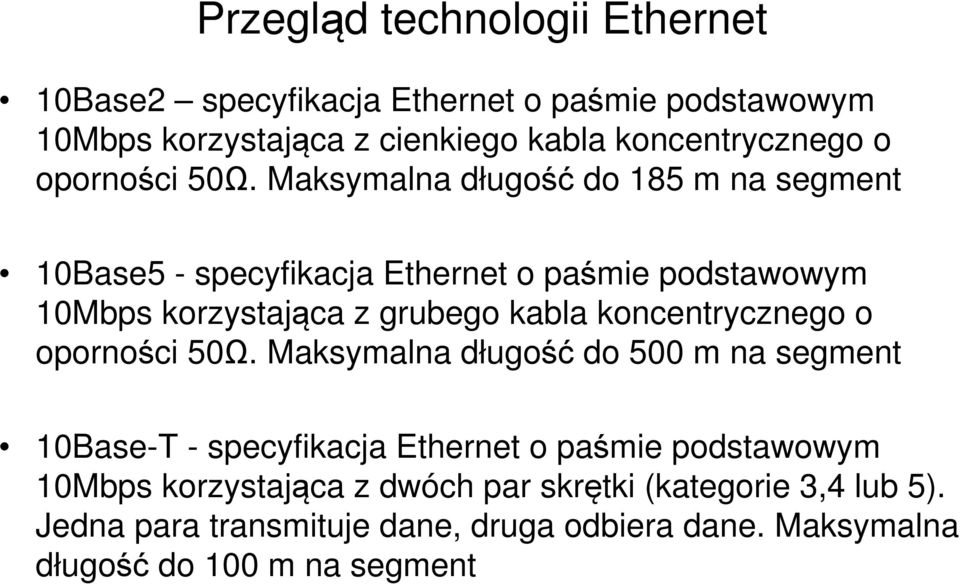 Przegląd technologii Ethernet

• 10Base2 – specyfikacja Ethernet o paśmie podstawowym 10Mbps korzystająca z cienkiego kabla koncentrycznego o oporności 50Ω. Maksymalna długość do 185 m na segment

• 10Base5 - specyfikacja Ethernet o paśmie podstawowym 10Mbps korzystająca z grubego kabla koncentrycznego o oporności 50Ω. Maksymalna długość do 500 m na segment

• 10Base-T - specyfikacja Ethernet o paśmie podstawowym 10Mbps korzystająca z dwóch par skrętki (kategorie 3,4 lub 5). Jedna para transmituje dane, druga odbiera dane. Maksymalna długość do 100 m na segment